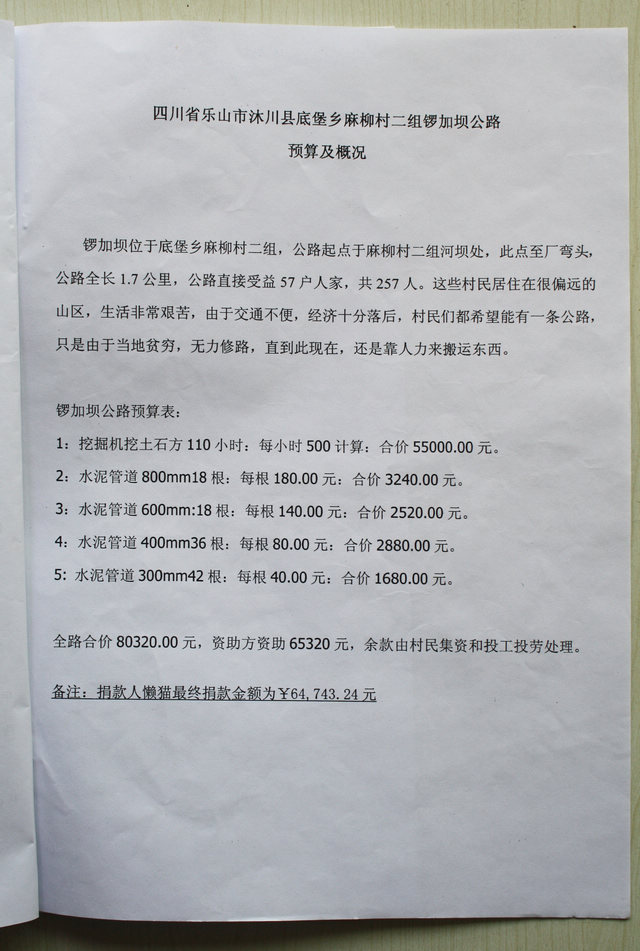 四川省乐山市沐川县底堡乡麻柳村二组锣加坝公路
预算及概况

锣加坝位于底堡乡麻柳村二组，公路起点于麻柳村二组河坝处，此点至厂弯头，公路全长 1.7 公里，公路直接受益 57 户人家，共 257 人。这些村民居住在很偏远的山区，生活非常艰苦，由于交通不便，经济十分落后，村民们都希望能有一条公路，只是由于当地贫穷，无力修路，直到此现在，还是靠人力来搬运东西。

锣加坝公路预算表：

1：挖掘机挖土石方 110 小时：每小时 500 计算：合价 55000.00 元。

2：水泥管道 800mm18 根：每根 180.00 元：合价 3240.00 元。

3：水泥管道 600mm:18 根：每根 140.00 元：合价 2520.00 元。

4：水泥管道 400mm36 根：每根 80.00 元：合价 2880.00 元。

5：水泥管道 300mm42 根：每根 40.00 元：合价 1680.00 元。

全路合价 80320.00 元，资助方资助 65320 元，余款由村民集资和投工投劳处理。

备注：捐款人懒猫最终捐款金额为￥64,743.24 元